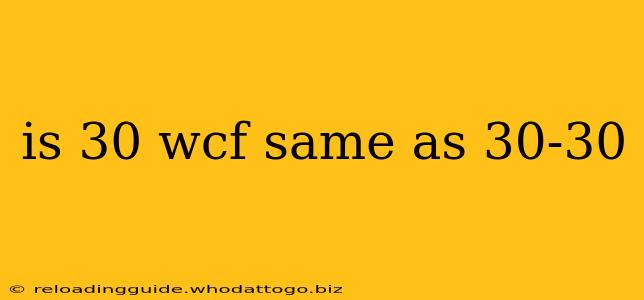 is 30 wcf same as 30-30

© reloadingguide.whodattogo.biz